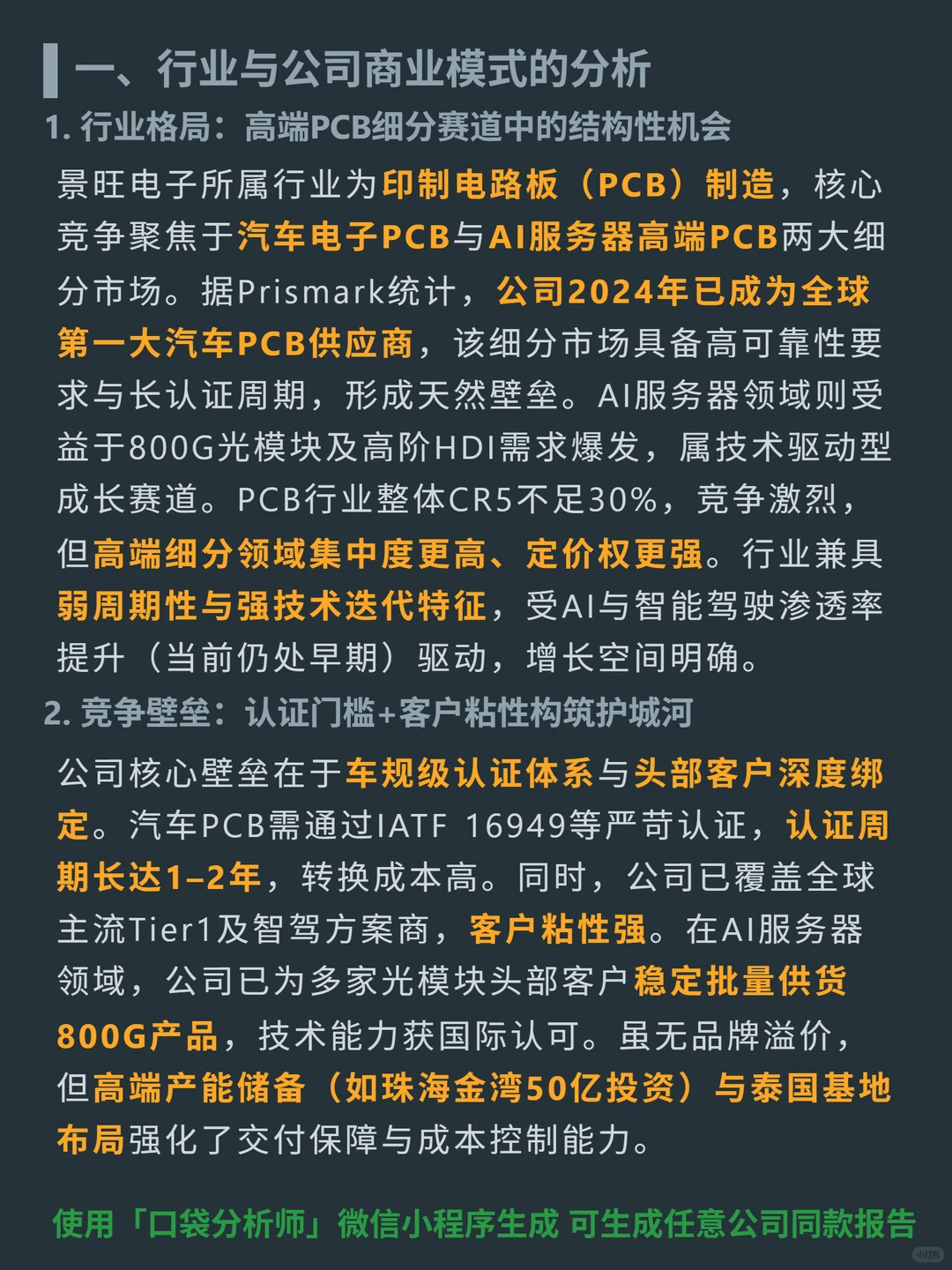 一、行业与公司商业模式的分析

1. 行业格局：高端PCB细分赛道中的结构性机会

景旺电子所属行业为印制电路板（PCB）制造，核心竞争聚焦于汽车电子PCB与AI服务器高端PCB两大细分市场。据Prismark统计，公司2024年已成为全球第一大汽车PCB供应商，该细分市场具备高可靠性要求与长认证周期，形成天然壁垒。AI服务器领域则受益于800G光模块及高阶HDI需求爆发，属技术驱动型成长赛道。PCB行业整体CR5不足30%，竞争激烈，但高端细分领域集中度更高、定价权更强。行业兼具弱周期性与强技术迭代特征，受AI与智能驾驶渗透率提升（当前仍处早期）驱动，增长空间明确。

2. 竞争壁垒：认证门槛+客户粘性构筑护城河

公司核心壁垒在于车规级认证体系与头部客户深度绑定。汽车PCB需通过IATF 16949等严苛认证，认证周期长达1–2年，转换成本高。同时，公司已覆盖全球主流Tier1及智驾方案商，客户粘性强。在AI服务器领域，公司已为多家光模块头部客户稳定批量供货800G产品，技术能力获国际认可。虽无品牌溢价，但高端产能储备（如珠海金湾50亿投资）与泰国基地布局强化了交付保障与成本控制能力。

使用「口袋分析师」微信小程序生成 可生成任意公司同款报告

小红书